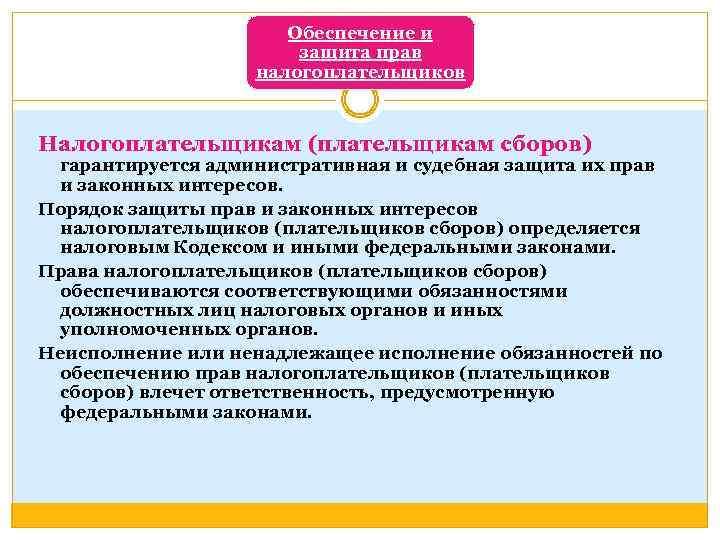 Обеспечение и защита прав налогоплательщиков

Налогоплательщикам (плательщикам сборов) гарантируется административная и судебная защита их прав и законных интересов.

Порядок защиты прав и законных интересов налогоплательщиков (плательщиков сборов) определяется налоговым Кодексом и иными федеральными законами.

Права налогоплательщиков (плательщиков сборов) обеспечиваются соответствующими обязанностями должностных лиц налоговых органов и иных уполномоченных органов.

Неисполнение или ненадлежащее исполнение обязанностей по обеспечению прав налогоплательщиков (плательщиков сборов) влечет ответственность, предусмотренную федеральными законами.